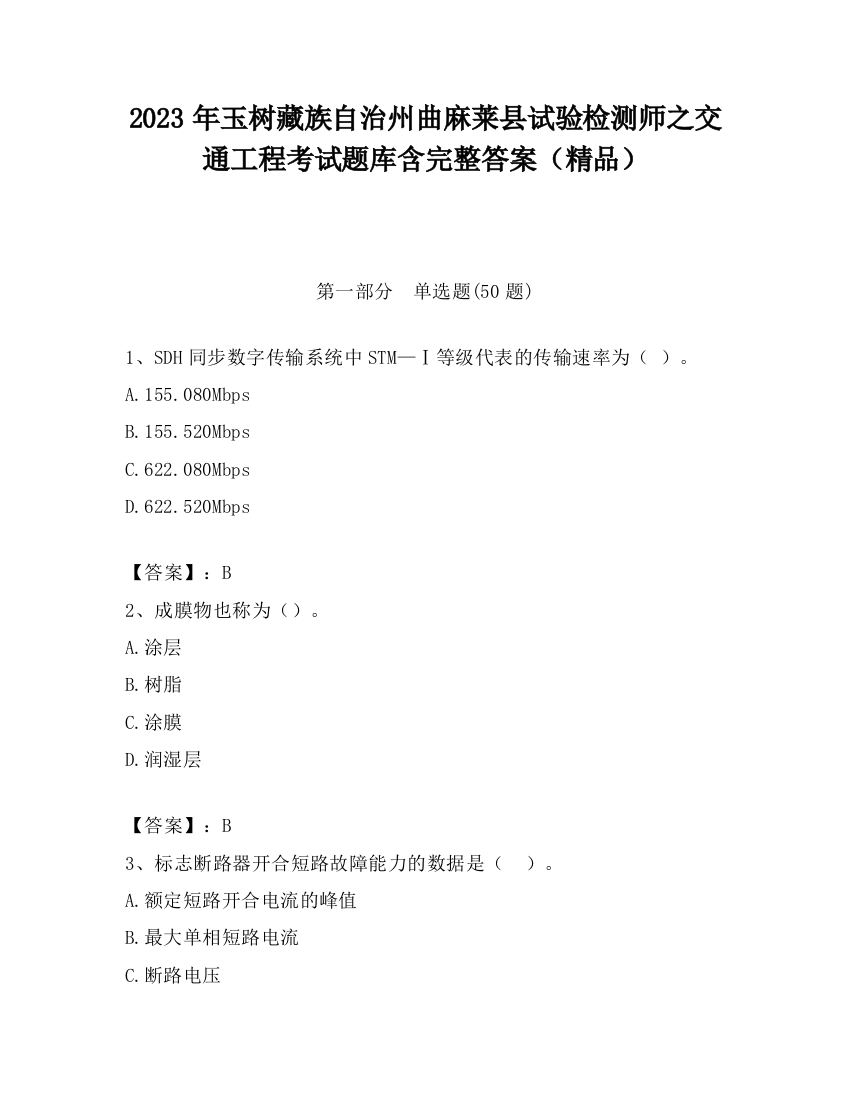 2023 年玉树藏族自治州曲麻莱县试验检测师之交通工程考试题库含完整答案（精品）

第一部分　单选题(50 题)

1、SDH 同步数字传输系统中 STM—Ⅰ等级代表的传输速率为（ ）。

A.155.080Mbps

B.155.520Mbps

C.622.080Mbps

D.622.520Mbps

【答案】：B

2、成膜物也称为（）。

A.涂层

B.树脂

C.涂膜

D.润湿层

【答案】：B

3、标志断路器开合短路故障能力的数据是（　）。

A.额定短路开合电流的峰值

B.最大单相短路电流

C.断路电压